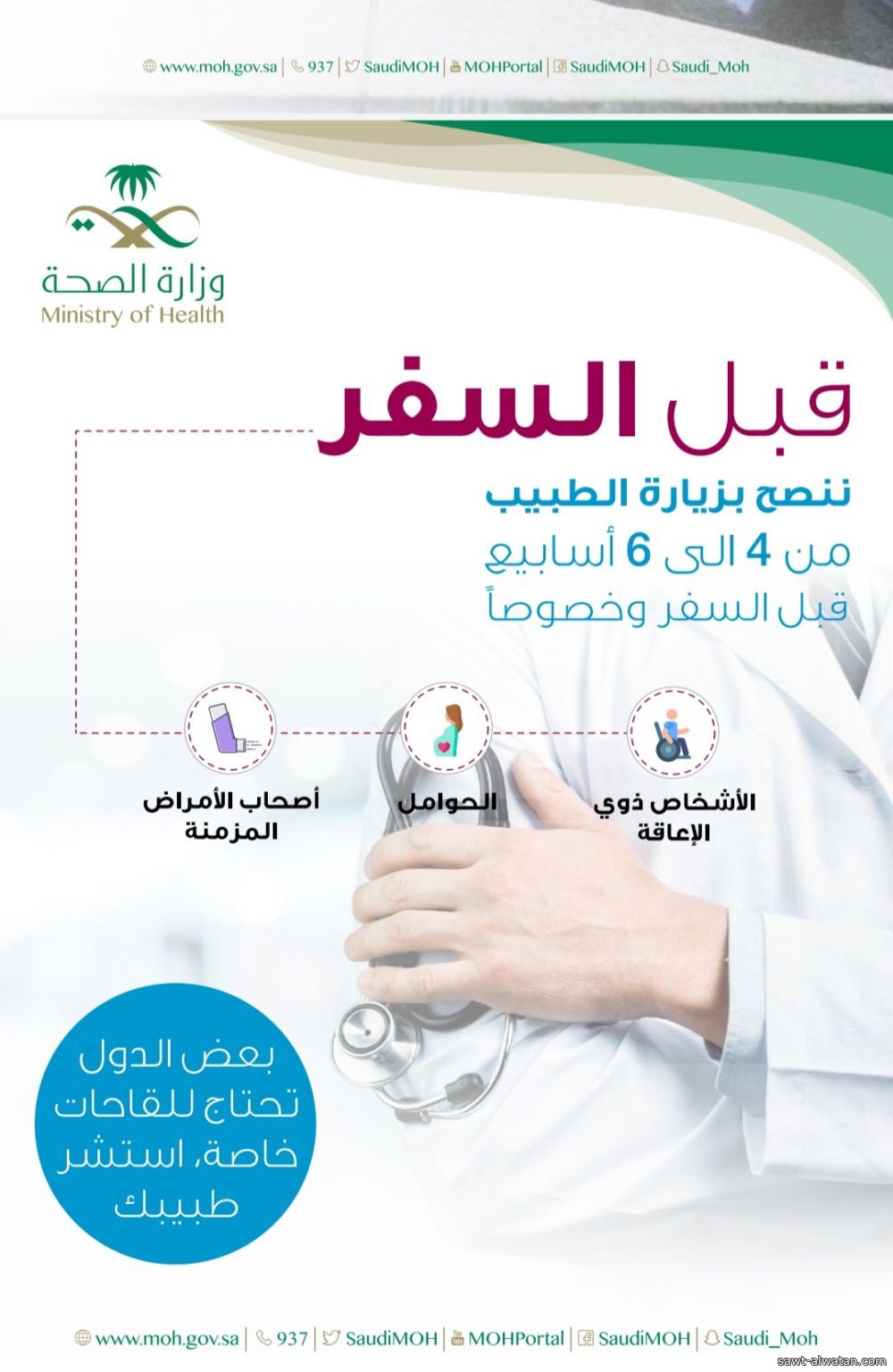 www.moh.gov.sa | 937 | SaudiMOH | MOHPortal | SaudiMOH | Saudi_Moh

وزارة الصحة
Ministry of Health

قبل السفر

ننصح بزيارة الطبيب
من 4 الى 6 أسابيع
قبل السفر وخصوصاً

الأشخاص ذوي الإعاقة

الحوامل

أصحاب الأمراض المزمنة

بعض الدول تحتاج للقاحات خاصة، استشر طبيبك

www.moh.gov.sa | 937 | SaudiMOH | MOHPortal | SaudiMOH | Saudi_Moh

sawt-alwatan.com